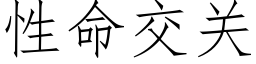 性命交关